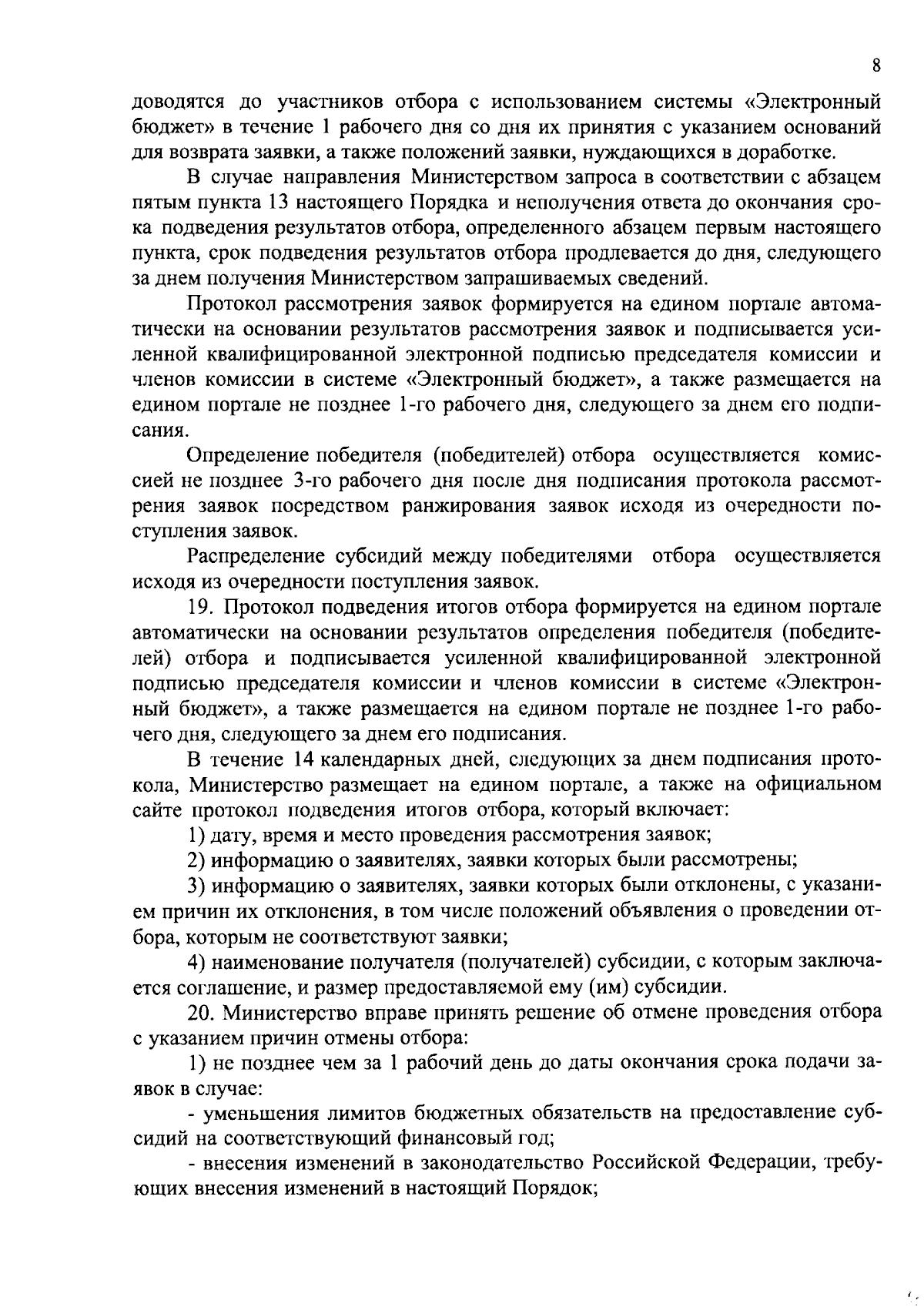 8

доводятся до участников отбора с использованием системы «Электронный бюджет» в течение 1 рабочего дня со дня их принятия с указанием оснований для возврата заявки, а также положений заявки, нуждающихся в доработке.

В случае направления Министерством запроса в соответствии с абзацем пятым пункта 13 настоящего Порядка и неполучения ответа до окончания срока подведения результатов отбора, определенного абзацем первым настоящего пункта, срок подведения результатов отбора продлевается до дня, следующего за днем получения Министерством запрашиваемых сведений.

Протокол рассмотрения заявок формируется на едином портале автоматически на основании результатов рассмотрения заявок и подписывается усиленной квалифицированной электронной подписью председателя комиссии и членов комиссии в системе «Электронный бюджет», а также размещается на едином портале не позднее 1-го рабочего дня, следующего за днем его подписания.

Определение победителя (победителей) отбора осуществляется комиссией не позднее 3-го рабочего дня после дня подписания протокола рассмотрения заявок посредством ранжирования заявок исходя из очередности поступления заявок.

Распределение субсидий между победителями отбора осуществляется исходя из очередности поступления заявок.

19. Протокол подведения итогов отбора формируется на едином портале автоматически на основании результатов определения победителя (победителей) отбора и подписывается усиленной квалифицированной электронной подписью председателя комиссии и членов комиссии в системе «Электронный бюджет», а также размещается на едином портале не позднее 1-го рабочего дня, следующего за днем его подписания.

В течение 14 календарных дней, следующих за днем подписания протокола, Министерство размещает на едином портале, а также на официальном сайте протокол подведения итогов отбора, который включает:

1) дату, время и место проведения рассмотрения заявок;

2) информацию о заявителях, заявки которых были рассмотрены;

3) информацию о заявителях, заявки которых были отклонены, с указанием причин их отклонения, в том числе положений объявления о проведении отбора, которым не соответствуют заявки;

4) наименование получателя (получателей) субсидии, с которым заключается соглашение, и размер предоставляемой ему (им) субсидии.

20. Министерство вправе принять решение об отмене проведения отбора с указанием причин отмены отбора:

1) не позднее чем за 1 рабочий день до даты окончания срока подачи заявок в случае:

- уменьшения лимитов бюджетных обязательств на предоставление субсидий на соответствующий финансовый год;

- внесения изменений в законодательство Российской Федерации, требующих внесения изменений в настоящий Порядок;